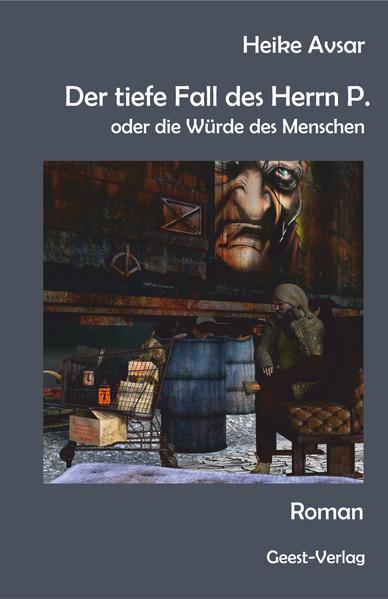 Heike Avsar

Der tiefe Fall des Herrn P.

oder die Würde des Menschen

Roman

Geest-Verlag